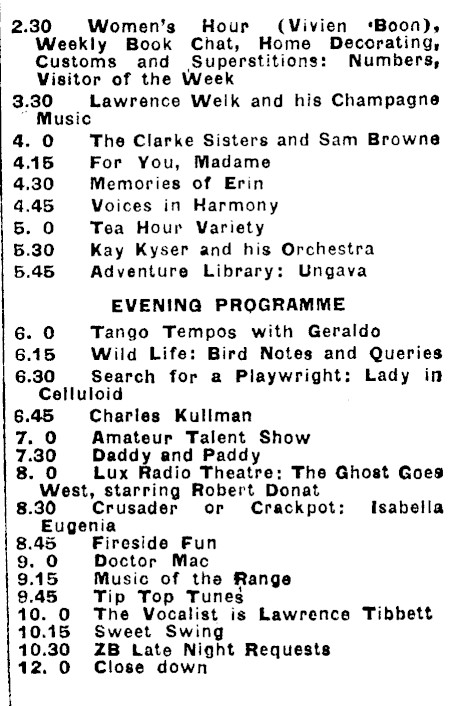 2.30 Women's Hour (Vivien Boon), Weekly Book Chat, Home Decorating, Customs and Superstitions: Numbers, Visitor of the Week
3.30 Lawrence Welk and his Champagne Music
4. 0 The Clarke Sisters and Sam Browne
4.15 For You, Madame
4.30 Memories of Erin
4.45 Voices in Harmony
5. 0 Tea Hour Variety
5.30 Kay Kyser and his Orchestra
5.45 Adventure Library: Ungava

EVENING PROGRAMME

6. 0 Tango Tempos with Geraldo
6.15 Wild Life: Bird Notes and Queries
6.30 Search for a Playwright: Lady in Celluloid
6.45 Charles Kullman
7. 0 Amateur Talent Show
7.30 Daddy and Paddy
8. 0 Lux Radio Theatre: The Ghost Goes West, starring Robert Donat
8.30 Crusader or Crackpot: Isabella Eugenia
8.45 Fireside Fun
9. 0 Doctor Mac
9.15 Music of the Range
9.45 Tip Top Tunes
10. 0 The Vocalist is Lawrence Tibbett
10.15 Sweet Swing
10.30 ZB Late Night Requests
12. 0 Close down